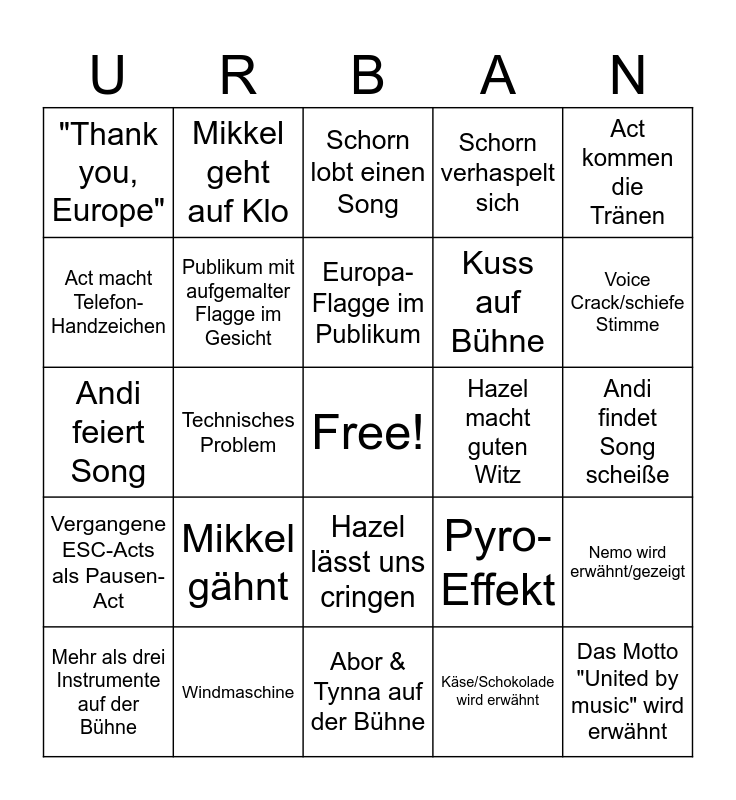 | U | R | B | A | N |
|---|---|---|---|---|
| "Thank you, Europe" | Mikkel geht auf Klo | Schorn lobt einen Song | Schorn verhaspelt sich | Act kommen die Tränen |
| Act macht Telefon-Handzeichen | Publikum mit aufgemalter Flagge im Gesicht | Europa-Flagge im Publikum | Kuss auf Bühne | Voice Crack/schiefe Stimme |
| Andi feiert Song | Technisches Problem | Free! | Hazel macht guten Witz | Andi findet Song scheiße |
| Vergangene ESC-Acts als Pausen-Act | Mikkel gähnt | Hazel lässt uns cringen | Pyro-Effekt | Nemo wird erwähnt/gezeigt |
| Mehr als drei Instrumente auf der Bühne | Windmaschine | Abor & Tynna auf der Bühne | Käse/Schokolade wird erwähnt | Das Motto "United by music" wird erwähnt |